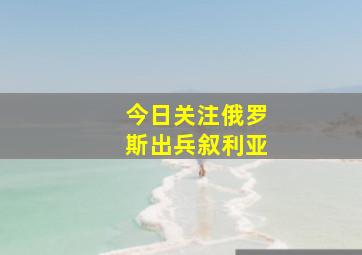 今日关注俄罗斯出兵叙利亚